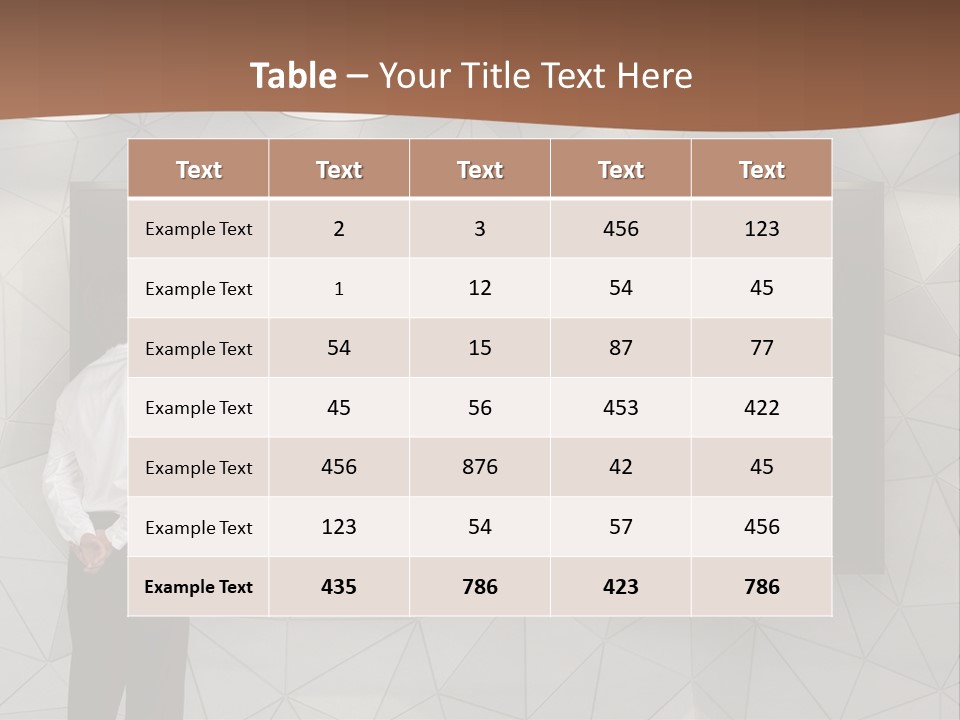 Table – Your Title Text Here

| Text | Text | Text | Text | Text |
|---|---|---|---|---|
| Example Text | 2 | 3 | 456 | 123 |
| Example Text | 1 | 12 | 54 | 45 |
| Example Text | 54 | 15 | 87 | 77 |
| Example Text | 45 | 56 | 453 | 422 |
| Example Text | 456 | 876 | 42 | 45 |
| Example Text | 123 | 54 | 57 | 456 |
| Example Text | 435 | 786 | 423 | 786 |